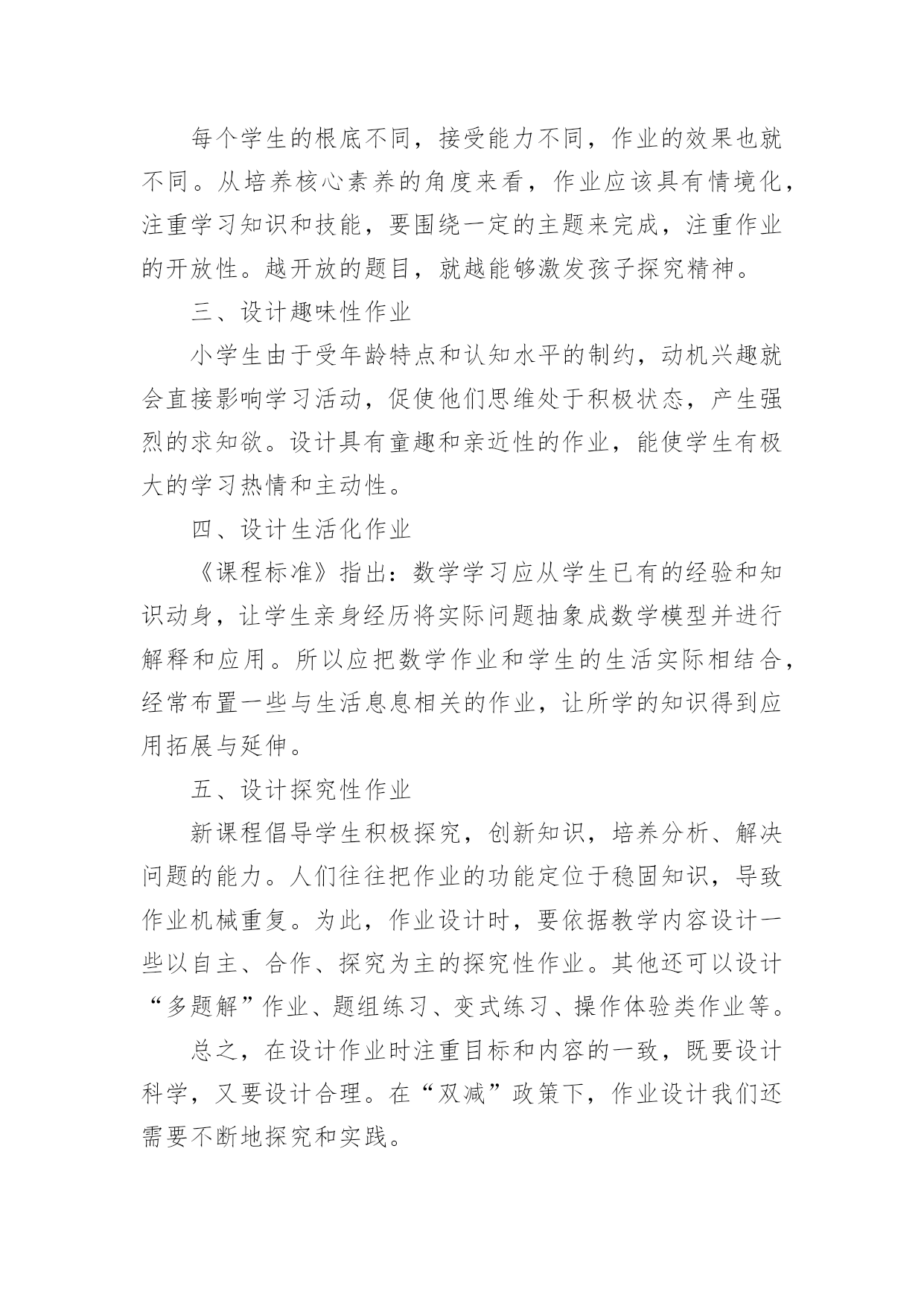 每个学生的根底不同，接受能力不同，作业的效果也就不同。从培养核心素养的角度来看，作业应该具有情境化，注重学习知识和技能，要围绕一定的主题来完成，注重作业的开放性。越开放的题目，就越能够激发孩子探究精神。

三、设计趣味性作业

小学生由于受年龄特点和认知水平的制约，动机兴趣就会直接影响学习活动，促使他们思维处于积极状态，产生强烈的求知欲。设计具有童趣和亲近性的作业，能使学生有极大的学习热情和主动性。

四、设计生活化作业

《课程标准》指出：数学学习应从学生已有的经验和知识动身，让学生亲身经历将实际问题抽象成数学模型并进行解释和应用。所以应把数学作业和学生的生活实际相结合，经常布置一些与生活息息相关的作业，让所学的知识得到应用拓展与延伸。

五、设计探究性作业

新课程倡导学生积极探究，创新知识，培养分析、解决问题的能力。人们往往把作业的功能定位于稳固知识，导致作业机械重复。为此，作业设计时，要依据教学内容设计一些以自主、合作、探究为主的探究性作业。其他还可以设计“多题解”作业、题组练习、变式练习、操作体验类作业等。

总之，在设计作业时注重目标和内容的一致，既要设计科学，又要设计合理。在“双减”政策下，作业设计我们还需要不断地探究和实践。